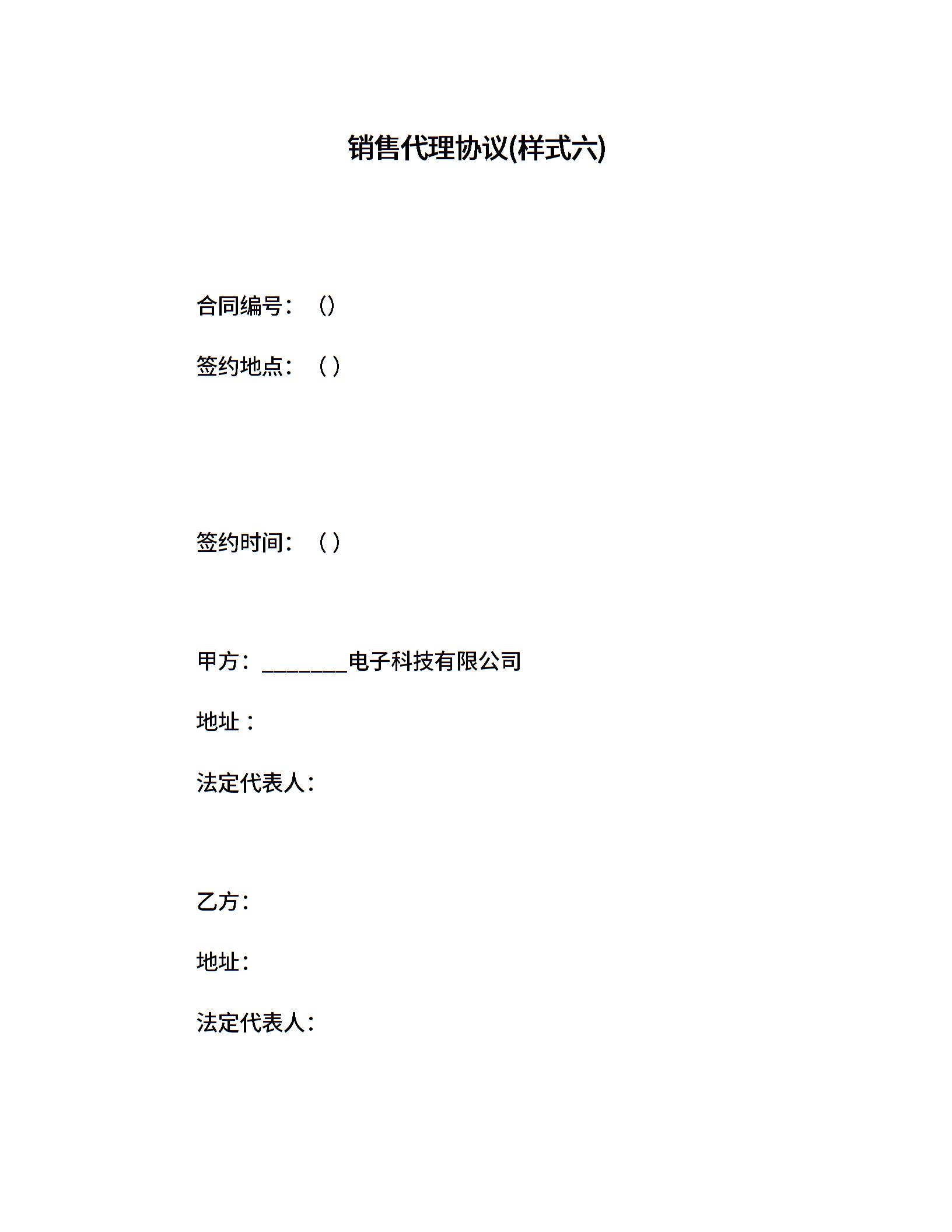 销售代理协议(样式六)

合同编号：（）

签约地点：（ ）

签约时间：（ ）

甲方：________电子科技有限公司

地址：

法定代表人：

乙方：

地址：

法定代表人：